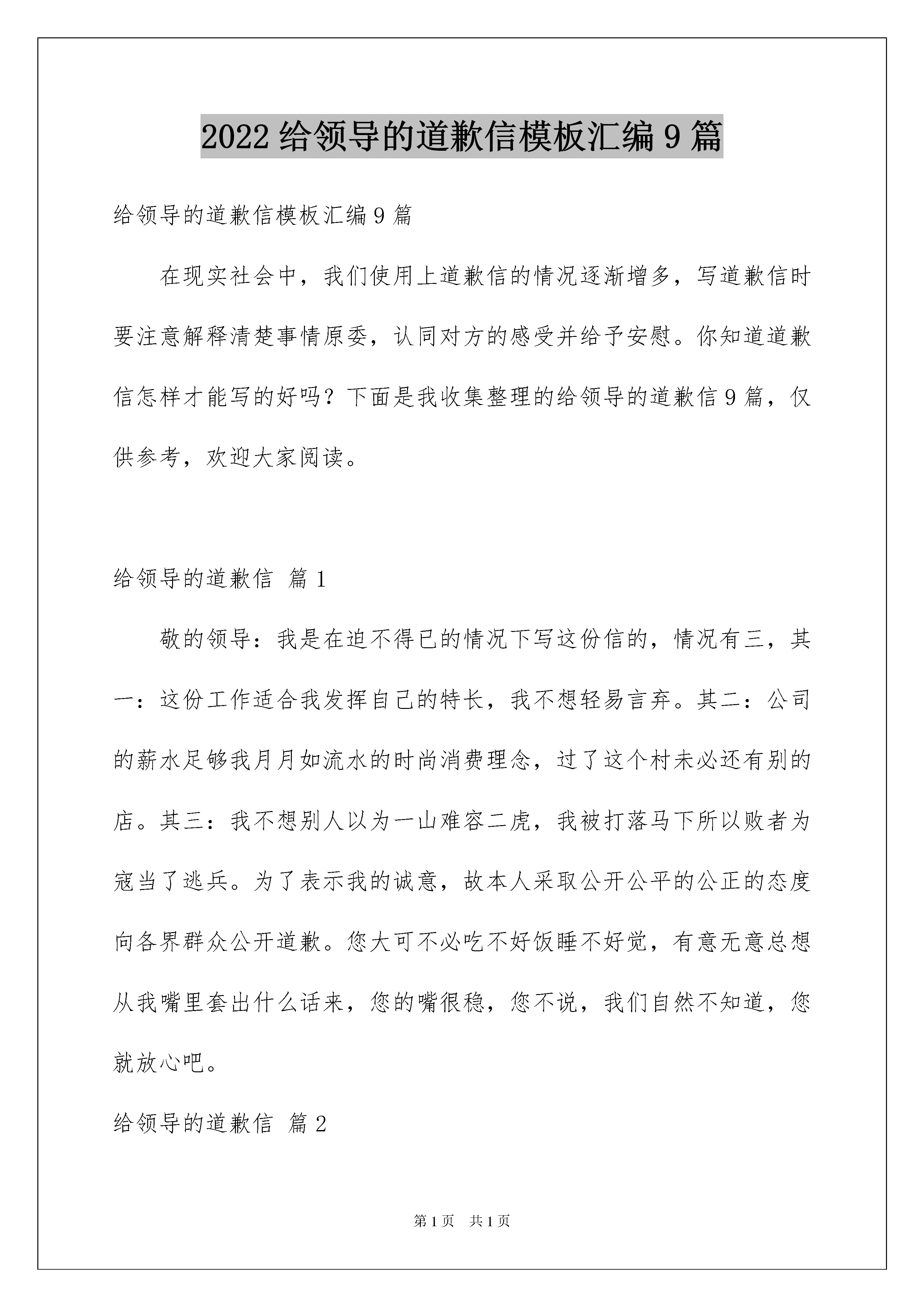 2022 给领导的道歉信模板汇编 9 篇

给领导的道歉信模板汇编 9 篇

在现实社会中，我们使用上道歉信的情况逐渐增多，写道歉信时要注意解释清楚事情原委，认同对方的感受并给予安慰。你知道道歉信怎样才能写的好吗？下面是我收集整理的给领导的道歉信 9 篇，仅供参考，欢迎大家阅读。

给领导的道歉信 篇 1

敬的领导：我是在迫不得已的情况下写这份信的，情况有三，其一：这份工作适合我发挥自己的特长，我不想轻易言弃。其二：公司的薪水足够我月月如流水的时尚消费理念，过了这个村未必还有别的店。其三：我不想别人以为一山难容二虎，我被打落马下所以败者为寇当了逃兵。为了表示我的诚意，故本人采取公开公平的公正的态度向各界群众公开道歉。您大可不必吃不好饭睡不好觉，有意无意总想从我嘴里套出什么话来，您的嘴很稳，您不说，我们自然不知道，您就放心吧。

给领导的道歉信 篇 2

第 1 页 共 1 页